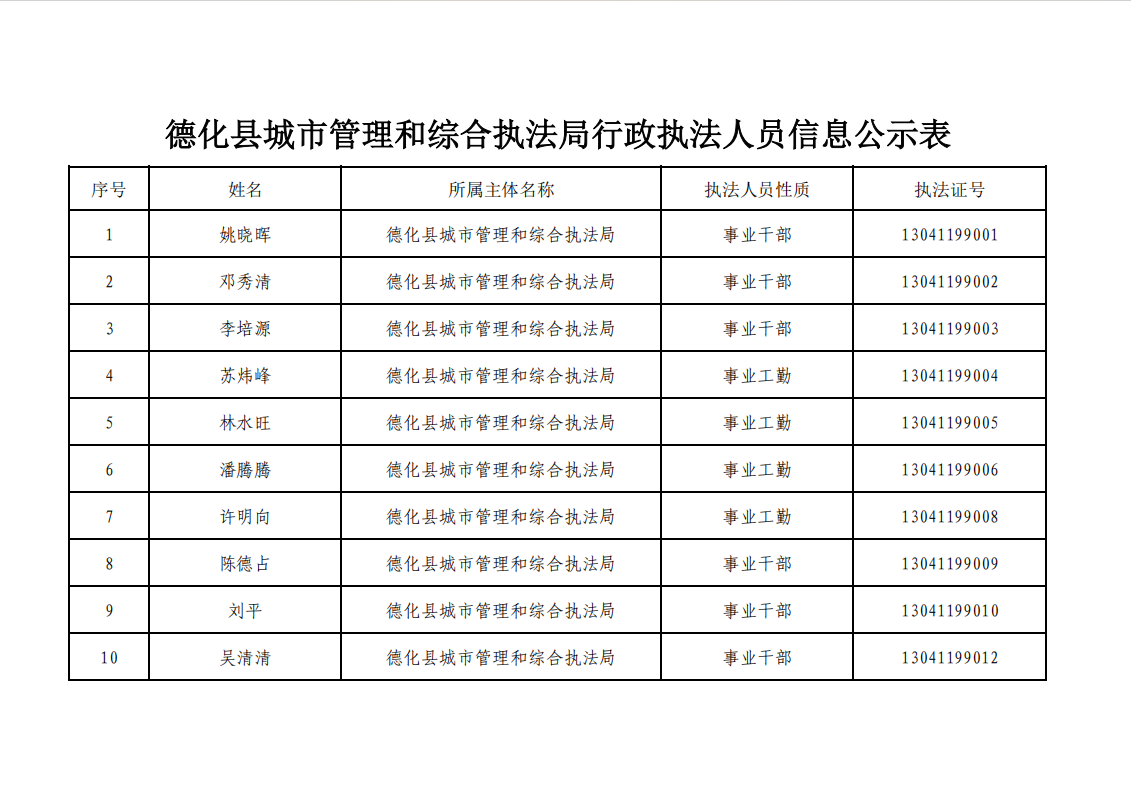 德化县城市管理和综合执法局行政执法人员信息公示表

| 序号 | 姓名 | 所属主体名称 | 执法人员性质 | 执法证号 |
|---|---|---|---|---|
| 1 | 姚晓晖 | 德化县城市管理和综合执法局 | 事业干部 | 13041199001 |
| 2 | 邓秀清 | 德化县城市管理和综合执法局 | 事业干部 | 13041199002 |
| 3 | 李培源 | 德化县城市管理和综合执法局 | 事业干部 | 13041199003 |
| 4 | 苏炜峰 | 德化县城市管理和综合执法局 | 事业工勤 | 13041199004 |
| 5 | 林水旺 | 德化县城市管理和综合执法局 | 事业工勤 | 13041199005 |
| 6 | 潘腾腾 | 德化县城市管理和综合执法局 | 事业工勤 | 13041199006 |
| 7 | 许明向 | 德化县城市管理和综合执法局 | 事业工勤 | 13041199008 |
| 8 | 陈德占 | 德化县城市管理和综合执法局 | 事业干部 | 13041199009 |
| 9 | 刘平 | 德化县城市管理和综合执法局 | 事业干部 | 13041199010 |
| 10 | 吴清清 | 德化县城市管理和综合执法局 | 事业干部 | 13041199012 |